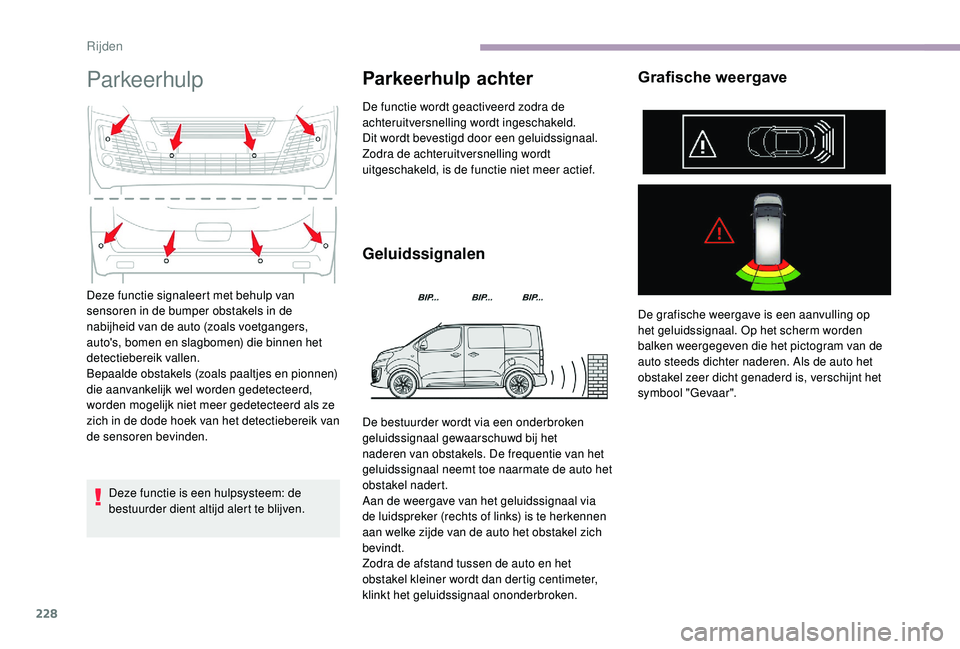 Rijden

Parkeerhulp

Deze functie signaleert met behulp van sensoren in de bumper obstakels in de nabijheid van de auto (zoals voetgangers, auto's, bomen en slagbomen) die binnen het detectiebereik vallen.
Bepaalde obstakels (zoals paaltjes en pionnen) die aanvankelijk wel worden gedetecteerd, worden mogelijk niet meer gedetecteerd als ze zich in de dode hoek van het detectiebereik van de sensoren bevinden.

Deze functie is een hulpsysteem: de bestuurder dient altijd alert te blijven.

Parkeerhulp achter

De functie wordt geactiveerd zodra de achteruitversnelling wordt ingeschakeld.
Dit wordt bevestigd door een geluidssignaal.
Zodra de achteruitversnelling wordt uitgeschakeld, is de functie niet meer actief.

Geluidssignalen

BIP... BIP... BIP...

De bestuurder wordt via een onderbroken geluidssignaal gewaarschuwd bij het naderen van obstakels. De frequentie van het geluidssignaal neemt toe naarmate de auto het obstakel nadert.
Aan de weergave van het geluidssignaal via de luidspreker (rechts of links) is te herkennen aan welke zijde van de auto het obstakel zich bevindt.
Zodra de afstand tussen de auto en het obstakel kleiner wordt dan dertig centimeter, klinkt het geluidssignaal ononderbroken.

Grafische weergave

De grafische weergave is een aanvulling op het geluidssignaal. Op het scherm worden balken weergegeven die het pictogram van de auto steeds dichter naderen. Als de auto het obstakel zeer dicht genaderd is, verschijnt het symbool "Gevaar".

228

carmanualsonline.info